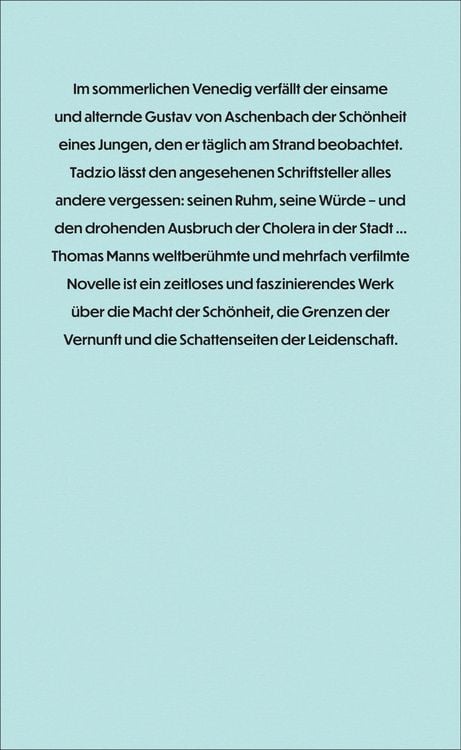 Im sommerlichen Venedig verfällt der einsame und alternde Gustav von Aschenbach der Schönheit eines Jungen, den er täglich am Strand beobachtet. Tadzio lässt den angesehenen Schriftsteller alles andere vergessen: seinen Ruhm, seine Würde – und den drohenden Ausbruch der Cholera in der Stadt … Thomas Manns weltberühmte und mehrfach verfilmte Novelle ist ein zeitloses und faszinierendes Werk über die Macht der Schönheit, die Grenzen der Vernunft und die Schattenseiten der Leidenschaft.